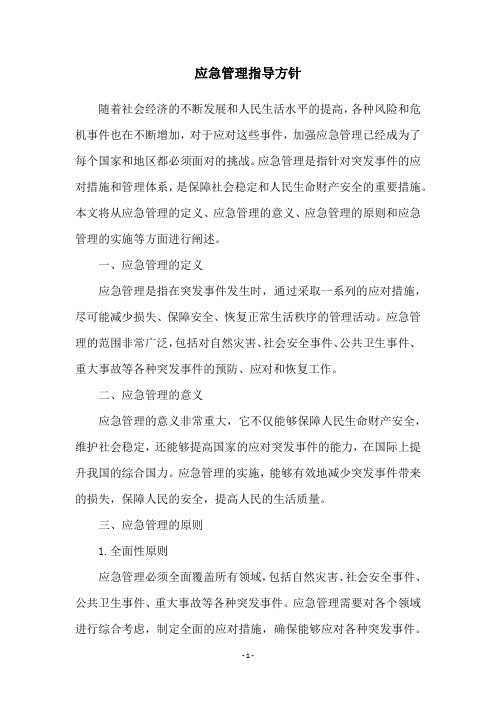 应急管理指导方针

随着社会经济的不断发展和人民生活水平的提高，各种风险和危机事件也在不断增加，对于应对这些事件，加强应急管理已经成为了每个国家和地区都必须面对的挑战。应急管理是指针对突发事件的应对措施和管理体系，是保障社会稳定和人民生命财产安全的重要措施。本文将从应急管理的定义、应急管理的意义、应急管理的原则和应急管理的实施等方面进行阐述。

一、应急管理的定义

应急管理是指在突发事件发生时，通过采取一系列的应对措施，尽可能减少损失、保障安全、恢复正常生活秩序的管理活动。应急管理的范围非常广泛，包括对自然灾害、社会安全事件、公共卫生事件、重大事故等各种突发事件的预防、应对和恢复工作。

二、应急管理的意义

应急管理的意义非常重大，它不仅能够保障人民生命财产安全，维护社会稳定，还能够提高国家的应对突发事件的能力，在国际上提升我国的综合国力。应急管理的实施，能够有效地减少突发事件带来的损失，保障人民的安全，提高人民的生活质量。

三、应急管理的原则

1. 全面性原则

应急管理必须全面覆盖所有领域，包括自然灾害、社会安全事件、公共卫生事件、重大事故等各种突发事件。应急管理需要对各个领域进行综合考虑，制定全面的应对措施，确保能够应对各种突发事件。

- 1 -